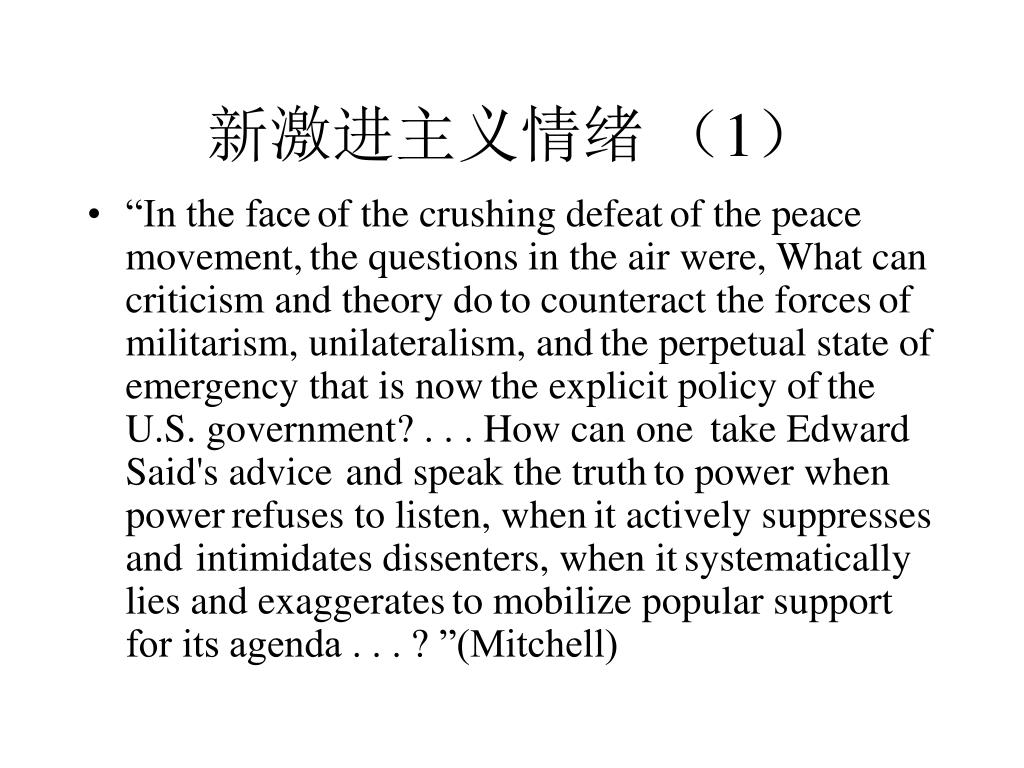 新激进主义情绪 （1）

• “In the face of the crushing defeat of the peace movement, the questions in the air were, What can criticism and theory do to counteract the forces of militarism, unilateralism, and the perpetual state of emergency that is now the explicit policy of the U.S. government? . . . How can one take Edward Said's advice and speak the truth to power when power refuses to listen, when it actively suppresses and intimidates dissenters, when it systematically lies and exaggerates to mobilize popular support for its agenda . . . ? ”(Mitchell)